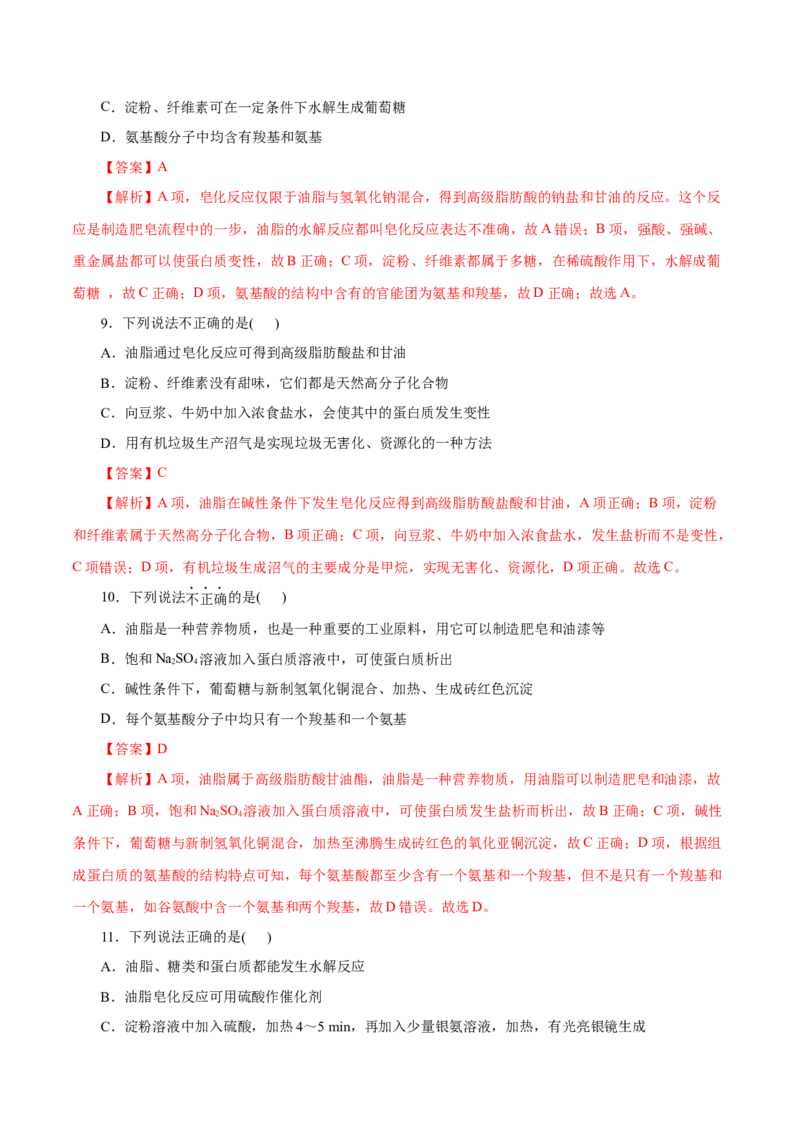 C．淀粉、纤维素可在一定条件下水解生成葡萄糖

D．氨基酸分子中均含有羧基和氨基

【答案】A

【解析】A项，皂化反应仅限于油脂与氢氧化钠混合，得到高级脂肪酸的钠盐和甘油的反应。这个反应是制造肥皂流程中的一步，油脂的水解反应都叫皂化反应表达不准确，故A错误；B项，强酸、强碱、重金属盐都可以使蛋白质变性，故B正确；C项，淀粉、纤维素都属于多糖，在稀硫酸作用下，水解成葡萄糖，故C正确；D项，氨基酸的结构中含有的官能团为氨基和羧基，故D正确；故选A。

9．下列说法不正确的是(　　)

A．油脂通过皂化反应可得到高级脂肪酸盐和甘油

B．淀粉、纤维素没有甜味，它们都是天然高分子化合物

C．向豆浆、牛奶中加入浓食盐水，会使其中的蛋白质发生变性

D．用有机垃圾生产沼气是实现垃圾无害化、资源化的一种方法

【答案】C

【解析】A项，油脂在碱性条件下发生皂化反应得到高级脂肪酸盐酸和甘油，A项正确；B项，淀粉和纤维素属于天然高分子化合物，B项正确；C项，向豆浆、牛奶中加入浓食盐水，发生盐析而不是变性，C项错误；D项，有机垃圾生成沼气的主要成分是甲烷，实现无害化、资源化，D项正确。故选C。

10．下列说法不正确的是(　　)

A．油脂是一种营养物质，也是一种重要的工业原料，用它可以制造肥皂和油漆等

B．饱和$Na_2SO_4$溶液加入蛋白质溶液中，可使蛋白质析出

C．碱性条件下，葡萄糖与新制氢氧化铜混合、加热、生成砖红色沉淀

D．每个氨基酸分子中均只有一个羧基和一个氨基

【答案】D

【解析】A项，油脂属于高级脂肪酸甘油酯，油脂是一种营养物质，用油脂可以制造肥皂和油漆，故A正确；B项，饱和$Na_2SO_4$溶液加入蛋白质溶液中，可使蛋白质发生盐析而析出，故B正确；C项，碱性条件下，葡萄糖与新制氢氧化铜混合，加热至沸腾生成砖红色的氧化亚铜沉淀，故C正确；D项，根据组成蛋白质的氨基酸的结构特点可知，每个氨基酸都至少含有一个氨基和一个羧基，但不是只有一个羧基和一个氨基，如谷氨酸中含一个氨基和两个羧基，故D错误。故选D。

11．下列说法正确的是(　　)

A．油脂、糖类和蛋白质都能发生水解反应

B．油脂皂化反应可用硫酸作催化剂

C．淀粉溶液中加入硫酸，加热4～5 min，再加入少量银氨溶液，加热，有光亮银镜生成